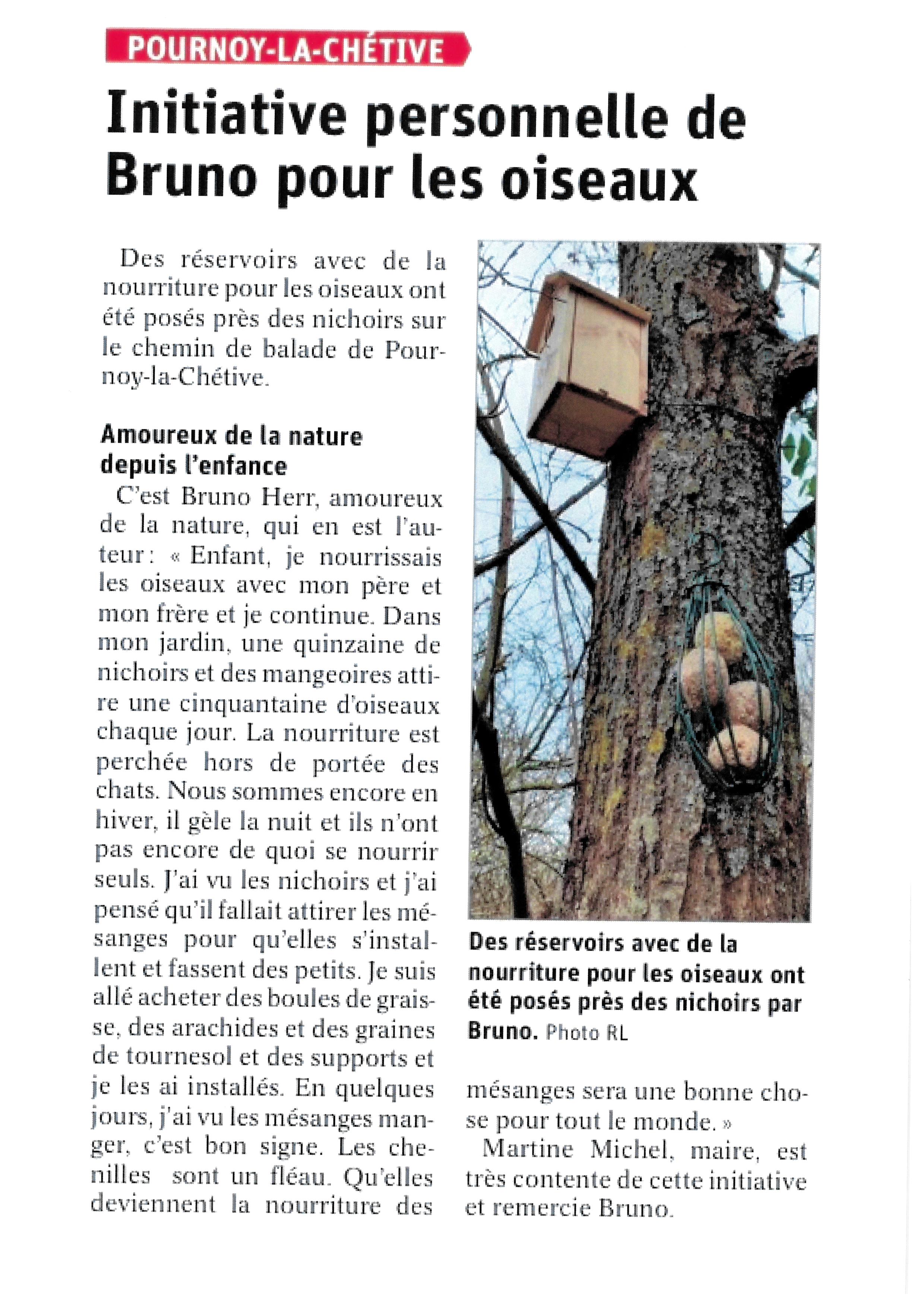 POURNOY-LA-CHÉTIVE

Initiative personnelle de Bruno pour les oiseaux

Des réservoirs avec de la nourriture pour les oiseaux ont été posés près des nichoirs sur le chemin de balade de Pournoy-la-Chétive.

Amoureux de la nature depuis l'enfance

C'est Bruno Herr, amoureux de la nature, qui en est l'auteur : « Enfant, je nourrissais les oiseaux avec mon père et mon frère et je continue. Dans mon jardin, une quinzaine de nichoirs et des mangeoires attire une cinquantaine d'oiseaux chaque jour. La nourriture est perchée hors de portée des chats. Nous sommes encore en hiver, il gèle la nuit et ils n'ont pas encore de quoi se nourrir seuls. J'ai vu les nichoirs et j'ai pensé qu'il fallait attirer les mésanges pour qu'elles s'installent et fassent des petits. Je suis allé acheter des boules de graisse, des arachides et des graines de tournesol et des supports et je les ai installés. En quelques jours, j'ai vu les mésanges manger, c'est bon signe. Les chenilles sont un fléau. Qu'elles deviennent la nourriture des mésanges sera une bonne chose pour tout le monde. »

Martine Michel, maire, est très contente de cette initiative et remercie Bruno.

Des réservoirs avec de la nourriture pour les oiseaux ont été posés près des nichoirs par Bruno. Photo RL